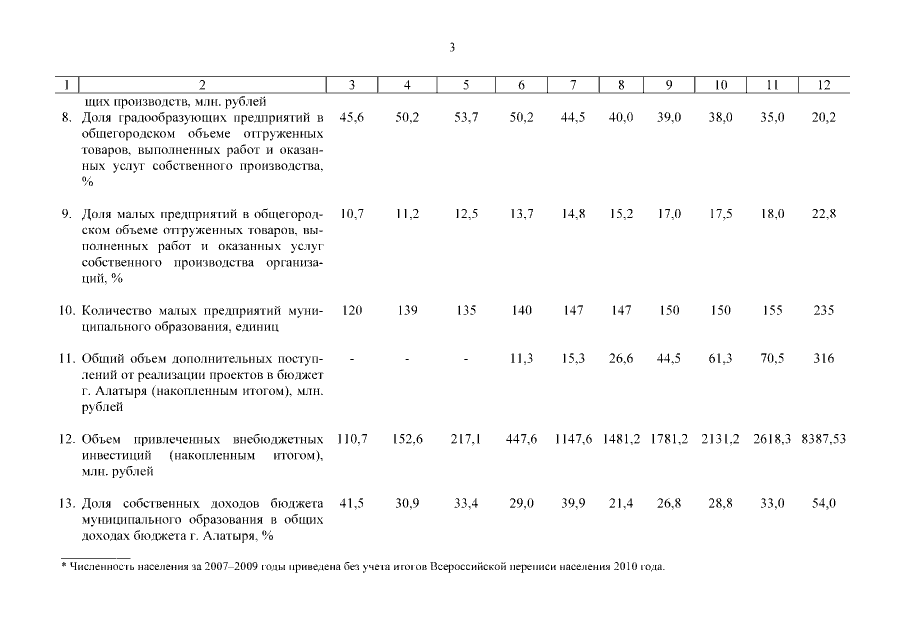 3

| 1 | 2 | 3 | 4 | 5 | 6 | 7 | 8 | 9 | 10 | 11 | 12 |
|---|---|---|---|---|---|---|---|---|---|---|---|
| | щих производств, млн. рублей | | | | | | | | | | |
| 8. | Доля градообразующих предприятий в общегородском объеме отгруженных товаров, выполненных работ и оказанных услуг собственного производства, % | 45,6 | 50,2 | 53,7 | 50,2 | 44,5 | 40,0 | 39,0 | 38,0 | 35,0 | 20,2 |
| 9. | Доля малых предприятий в общегородском объеме отгруженных товаров, выполненных работ и оказанных услуг собственного производства организаций, % | 10,7 | 11,2 | 12,5 | 13,7 | 14,8 | 15,2 | 17,0 | 17,5 | 18,0 | 22,8 |
| 10. | Количество малых предприятий муниципального образования, единиц | 120 | 139 | 135 | 140 | 147 | 147 | 150 | 150 | 155 | 235 |
| 11. | Общий объем дополнительных поступлений от реализации проектов в бюджет г. Алатыря (накопленным итогом), млн. рублей | - | - | - | 11,3 | 15,3 | 26,6 | 44,5 | 61,3 | 70,5 | 316 |
| 12. | Объем привлеченных внебюджетных инвестиций (накопленным итогом), млн. рублей | 110,7 | 152,6 | 217,1 | 447,6 | 1147,6 | 1481,2 | 1781,2 | 2131,2 | 2618,3 | 8387,53 |
| 13. | Доля собственных доходов бюджета муниципального образования в общих доходах бюджета г. Алатыря, % | 41,5 | 30,9 | 33,4 | 29,0 | 39,9 | 21,4 | 26,8 | 28,8 | 33,0 | 54,0 |

* Численность населения за 2007–2009 годы приведена без учета итогов Всероссийской переписи населения 2010 года.